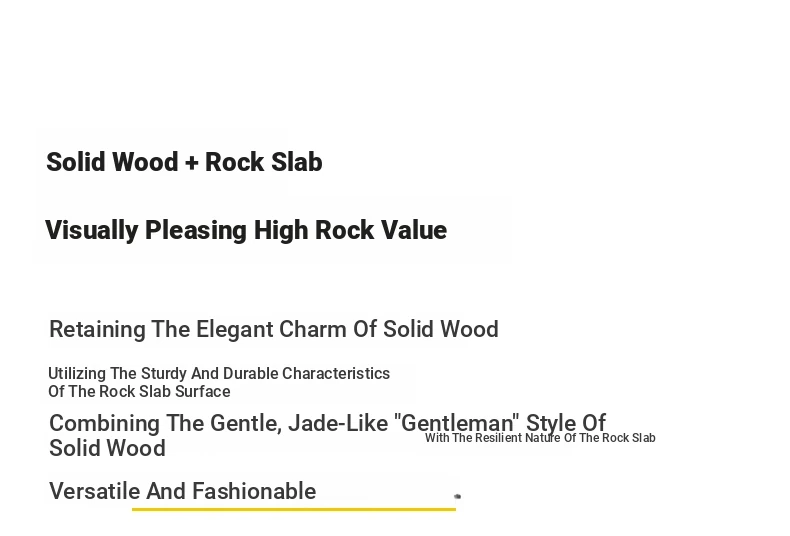 Solid Wood + Rock Slab

Visually Pleasing High Rock Value

Retaining The Elegant Charm Of Solid Wood

Utilizing The Sturdy And Durable Characteristics Of The Rock Slab Surface

Combining The Gentle, Jade-Like "Gentleman" Style Of Solid Wood

With The Resilient Nature Of The Rock Slab

Versatile And Fashionable